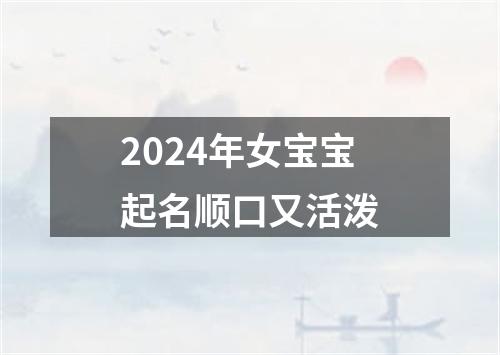 2024年女宝宝
起名顺口又活泼